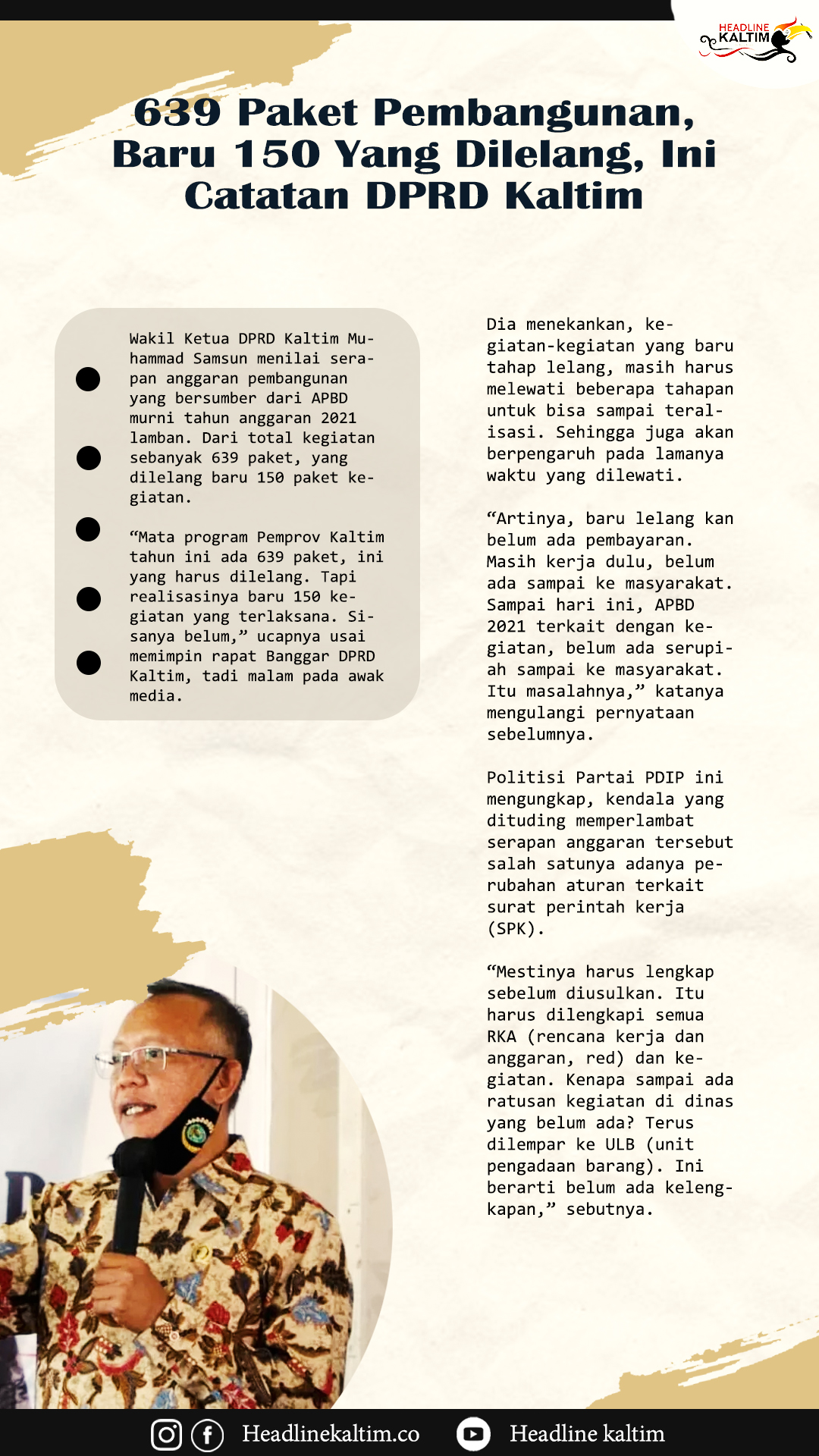 HEADLINE KALTIM

639 Paket Pembangunan, Baru 150 Yang Dilelang, Ini Catatan DPRD Kaltim

Wakil Ketua DPRD Kaltim Muhammad Samsun menilai serapan anggaran pembangunan yang bersumber dari APBD murni tahun anggaran 2021 lamban. Dari total kegiatan sebanyak 639 paket, yang dilelang baru 150 paket kegiatan.

“Mata program Pemprov Kaltim tahun ini ada 639 paket, ini yang harus dilelang. Tapi realisasinya baru 150 kegiatan yang terlaksana. Sisanya belum,” ucapnya usai memimpin rapat Banggar DPRD Kaltim, tadi malam pada awak media.

Dia menekankan, kegiatan-kegiatan yang baru tahap lelang, masih harus melewati beberapa tahapan untuk bisa sampai teralisasi. Sehingga juga akan berpengaruh pada lamanya waktu yang dilewati.

“Artinya, baru lelang kan belum ada pembayaran. Masih kerja dulu, belum ada sampai ke masyarakat. Sampai hari ini, APBD 2021 terkait dengan kegiatan, belum ada serupiah sampai ke masyarakat. Itu masalahnya,” katanya mengulangi pernyataan sebelumnya.

Politisi Partai PDIP ini mengungkap, kendala yang dituding memperlambat serapan anggaran tersebut salah satunya adanya perubahan aturan terkait surat perintah kerja (SPK).

“Mestinya harus lengkap sebelum diusulkan. Itu harus dilengkapi semua RKA (rencana kerja dan anggaran, red) dan kegiatan. Kenapa sampai ada ratusan kegiatan di dinas yang belum ada? Terus dilempar ke ULB (unit pengadaan barang). Ini berarti belum ada kelengkapan,” sebutnya.

Headlinekaltim.co Headline kaltim